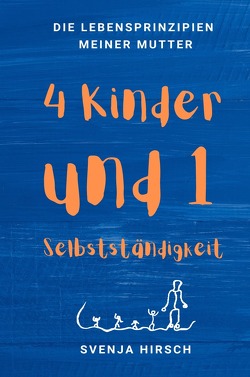 DIE LEBENSPRINZIPIEN MEINER MUTTER

4 Kinder und 1 Selbstständigkeit

SVENJA HIRSCH